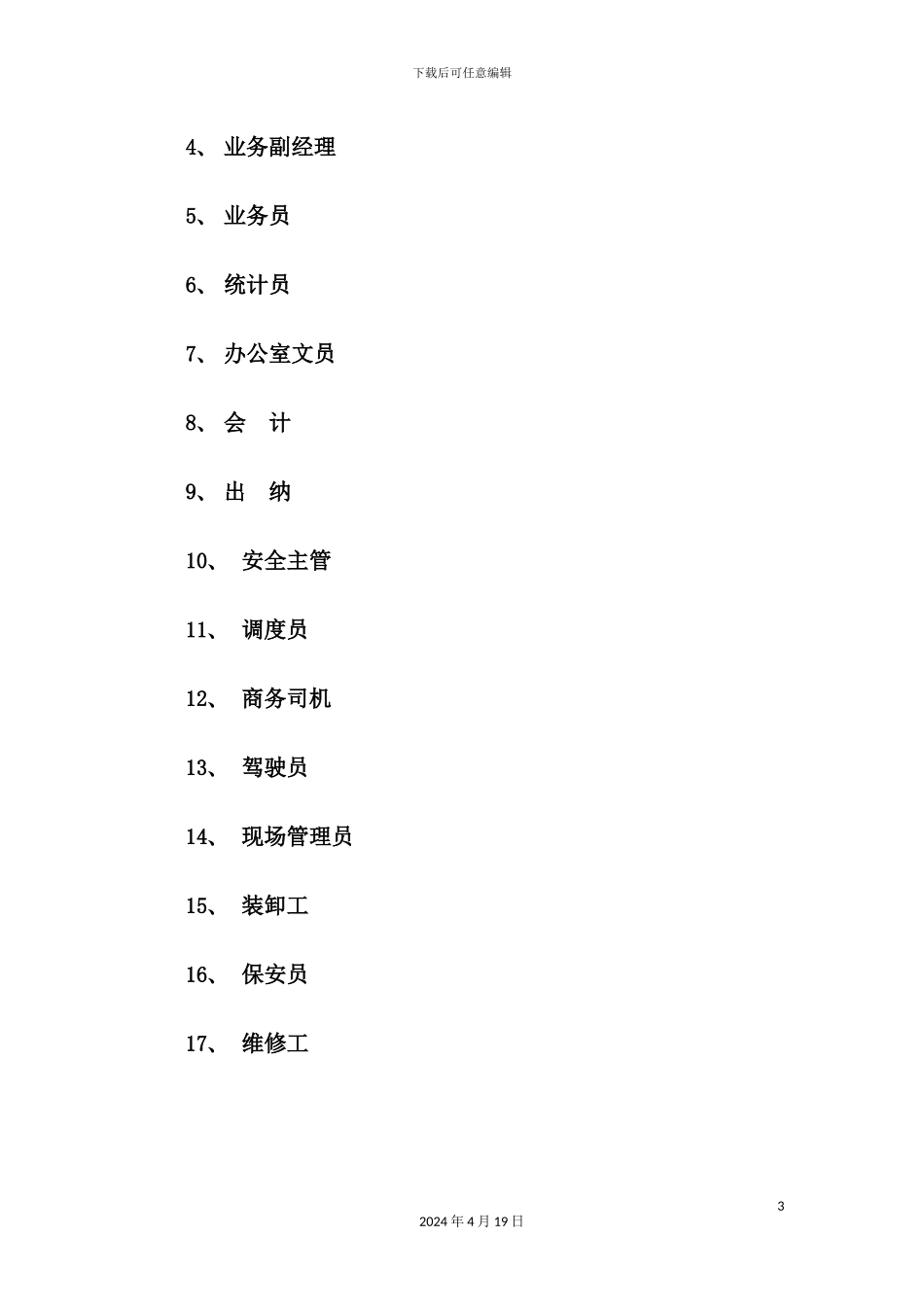 下载后可任意编辑

4、 业务副经理

5、 业务员

6、 统计员

7、 办公室文员

8、 会 计

9、 出 纳

10、 安全主管

11、 调度员

12、 商务司机

13、 驾驶员

14、 现场管理员

15、 装卸工

16、 保安员

17、 维修工

3

2024 年 4 月 19 日